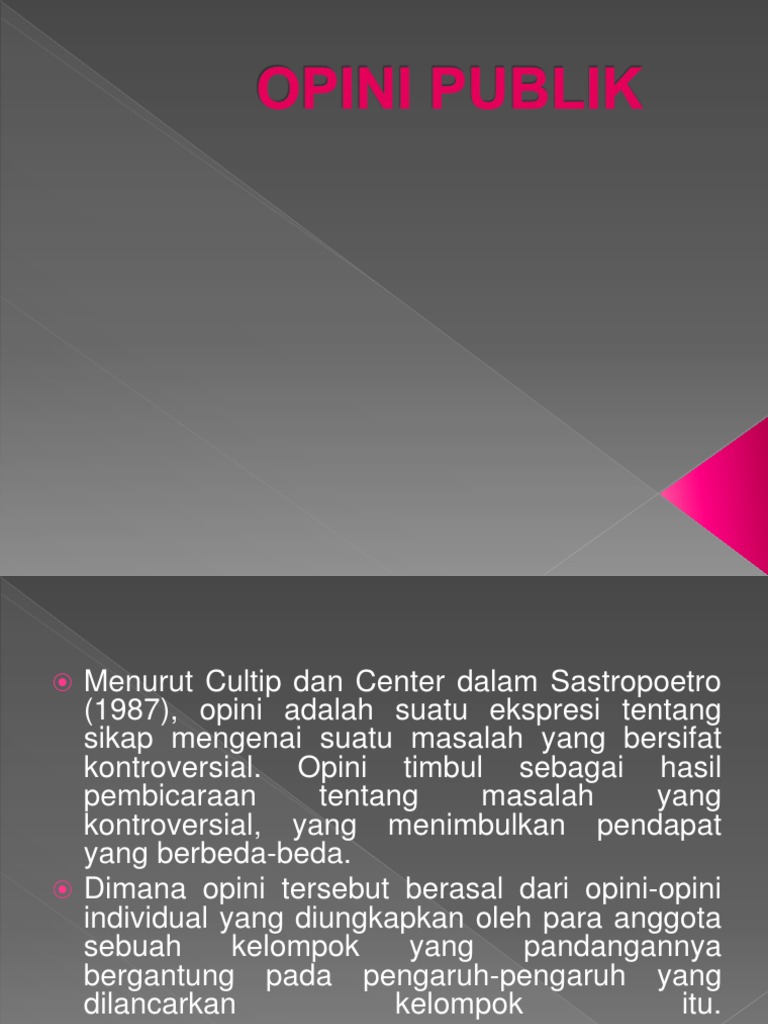 OPINI PUBLIK

• Menurut Cultip dan Center dalam Sastropoetro (1987), opini adalah suatu ekspresi tentang sikap mengenai suatu masalah yang bersifat kontroversial. Opini timbul sebagai hasil pembicaraan tentang masalah yang kontroversial, yang menimbulkan pendapat yang berbeda-beda.
• Dimana opini tersebut berasal dari opini-opini individual yang diungkapkan oleh para anggota sebuah kelompok yang pandangannya bergantung pada pengaruh-pengaruh yang dilancarkan kelompok itu.